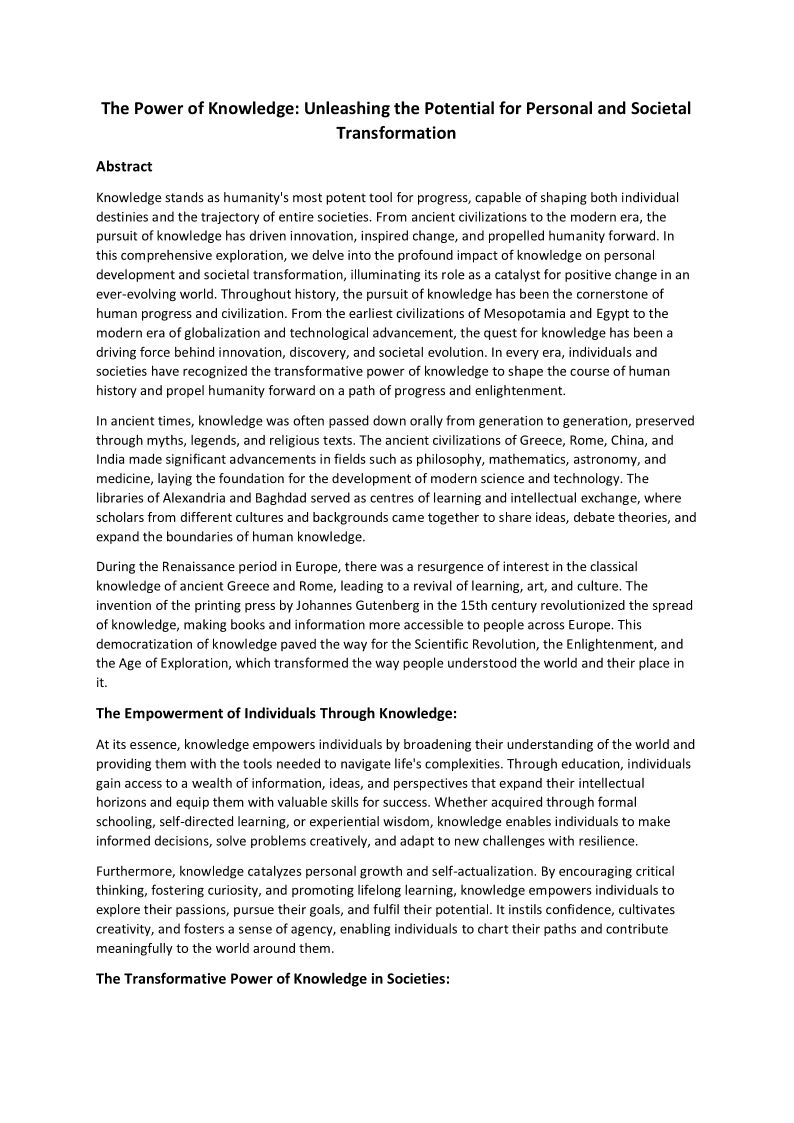 The Power of Knowledge: Unleashing the Potential for Personal and Societal Transformation

Abstract

Knowledge stands as humanity's most potent tool for progress, capable of shaping both individual destinies and the trajectory of entire societies. From ancient civilizations to the modern era, the pursuit of knowledge has driven innovation, inspired change, and propelled humanity forward. In this comprehensive exploration, we delve into the profound impact of knowledge on personal development and societal transformation, illuminating its role as a catalyst for positive change in an ever-evolving world. Throughout history, the pursuit of knowledge has been the cornerstone of human progress and civilization. From the earliest civilizations of Mesopotamia and Egypt to the modern era of globalization and technological advancement, the quest for knowledge has been a driving force behind innovation, discovery, and societal evolution. In every era, individuals and societies have recognized the transformative power of knowledge to shape the course of human history and propel humanity forward on a path of progress and enlightenment.

In ancient times, knowledge was often passed down orally from generation to generation, preserved through myths, legends, and religious texts. The ancient civilizations of Greece, Rome, China, and India made significant advancements in fields such as philosophy, mathematics, astronomy, and medicine, laying the foundation for the development of modern science and technology. The libraries of Alexandria and Baghdad served as centres of learning and intellectual exchange, where scholars from different cultures and backgrounds came together to share ideas, debate theories, and expand the boundaries of human knowledge.

During the Renaissance period in Europe, there was a resurgence of interest in the classical knowledge of ancient Greece and Rome, leading to a revival of learning, art, and culture. The invention of the printing press by Johannes Gutenberg in the 15th century revolutionized the spread of knowledge, making books and information more accessible to people across Europe. This democratization of knowledge paved the way for the Scientific Revolution, the Enlightenment, and the Age of Exploration, which transformed the way people understood the world and their place in it.

The Empowerment of Individuals Through Knowledge:

At its essence, knowledge empowers individuals by broadening their understanding of the world and providing them with the tools needed to navigate life's complexities. Through education, individuals gain access to a wealth of information, ideas, and perspectives that expand their intellectual horizons and equip them with valuable skills for success. Whether acquired through formal schooling, self-directed learning, or experiential wisdom, knowledge enables individuals to make informed decisions, solve problems creatively, and adapt to new challenges with resilience.

Furthermore, knowledge catalyzes personal growth and self-actualization. By encouraging critical thinking, fostering curiosity, and promoting lifelong learning, knowledge empowers individuals to explore their passions, pursue their goals, and fulfil their potential. It instils confidence, cultivates creativity, and fosters a sense of agency, enabling individuals to chart their paths and contribute meaningfully to the world around them.

The Transformative Power of Knowledge in Societies: